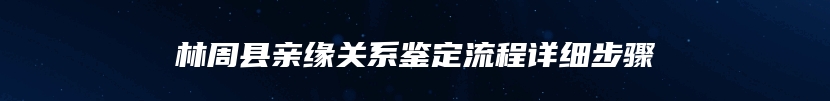 林周县亲缘关系鉴定流程详细步骤